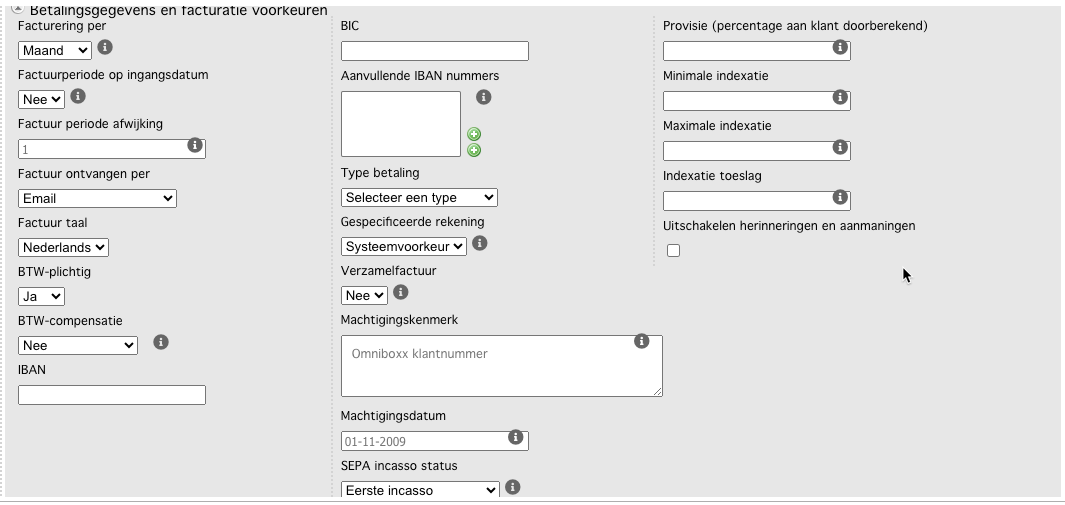 Betalingsgegevens en facturatie voorkeuren

Facturering per
Maand
Factuurperiode op ingangsdatum
Nee
Factuur periode afwijking
1
Factuur ontvangen per
Email
Factuur taal
Nederlands
BTW-plichtig
Ja
BTW-compensatie
Nee
IBAN

BIC
Aanvullende IBAN nummers
Type betaling
Selecteer een type
Gespecificeerde rekening
Systeemvoorkeur
Verzamelfactuur
Nee
Machtigingskenmerk
Omniboxx klantnummer
Machtigingsdatum
01-11-2009
SEPA incasso status
Eerste incasso

Provisie (percentage aan klant doorberekend)
Minimale indexatie
Maximale indexatie
Indexatie toeslag
Uitschakelen herinneringen en aanmaningen